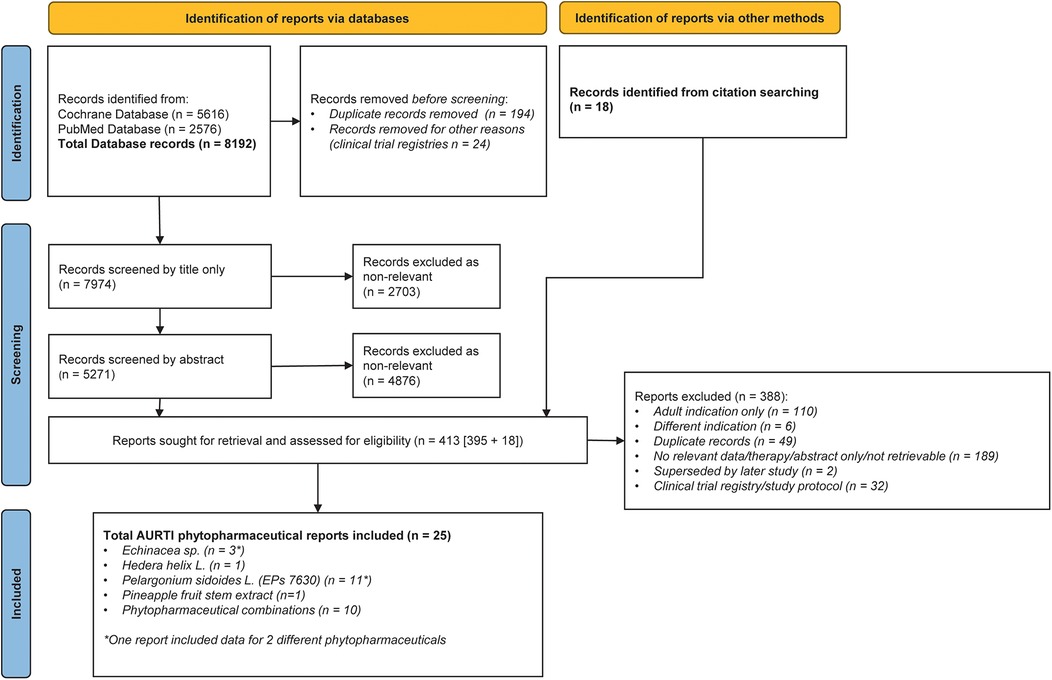 Identification of reports via databases

Identification of reports via other methods

Identification

Records identified from:
Cochrane Database (n = 5616)
PubMed Database (n = 2576)
Total Database records (n = 8192)

Records removed before screening:
• Duplicate records removed (n = 194)
• Records removed for other reasons (clinical trial registries n = 24)

Records identified from citation searching (n = 18)

Screening

Records screened by title only (n = 7974)

Records excluded as non-relevant (n = 2703)

Records screened by abstract (n = 5271)

Records excluded as non-relevant (n = 4876)

Reports sought for retrieval and assessed for eligibility (n = 413 [395 + 18])

Reports excluded (n = 388):
• Adult indication only (n = 110)
• Different indication (n = 6)
• Duplicate records (n = 49)
• No relevant data/therapy/abstract only/not retrievable (n = 189)
• Superseded by later study (n = 2)
• Clinical trial registry/study protocol (n = 32)

Included

Total AURTI phytopharmaceutical reports included (n = 25)
• Echinacea sp. (n = 3*)
• Hedera helix L. (n = 1)
• Pelargonium sidoides L. (EPs 7630) (n = 11*)
• Pineapple fruit stem extract (n=1)
• Phytopharmaceutical combinations (n = 10)

*One report included data for 2 different phytopharmaceuticals